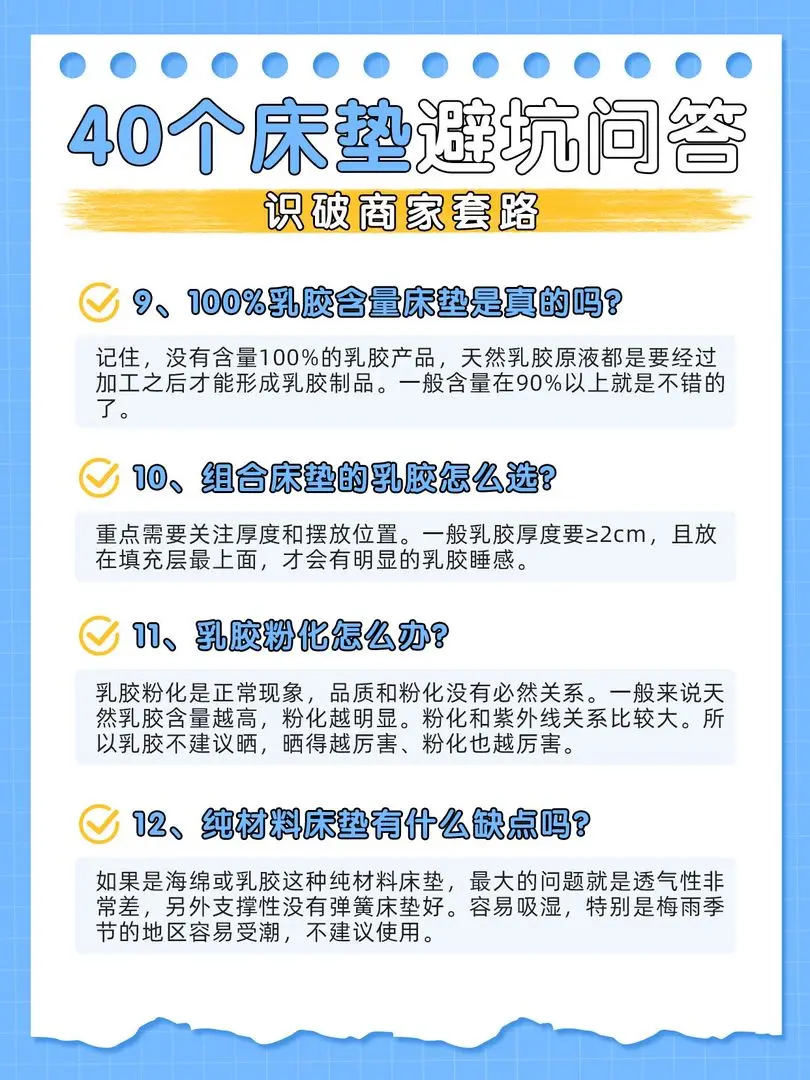 40个床垫避坑问答

识破商家套路

9、100%乳胶含量床垫是真的吗?

记住，没有含量100%的乳胶产品，天然乳胶原液都是要经过加工之后才能形成乳胶制品。一般含量在90%以上就是不错的了。

10、组合床垫的乳胶怎么选?

重点需要关注厚度和摆放位置。一般乳胶厚度要≥2cm，且放在填充层最上面，才会有明显的乳胶睡感。

11、乳胶粉化怎么办?

乳胶粉化是正常现象，品质和粉化没有必然关系。一般来说天然乳胶含量越高，粉化越明显。粉化和紫外线关系比较大。所以乳胶不建议晒，晒得越厉害、粉化也越厉害。

12、纯材料床垫有什么缺点吗?

如果是海绵或乳胶这种纯材料床垫，最大的问题就是透气性非常差，另外支撑性没有弹簧床垫好。容易吸湿，特别是梅雨季节的地区容易受潮，不建议使用。